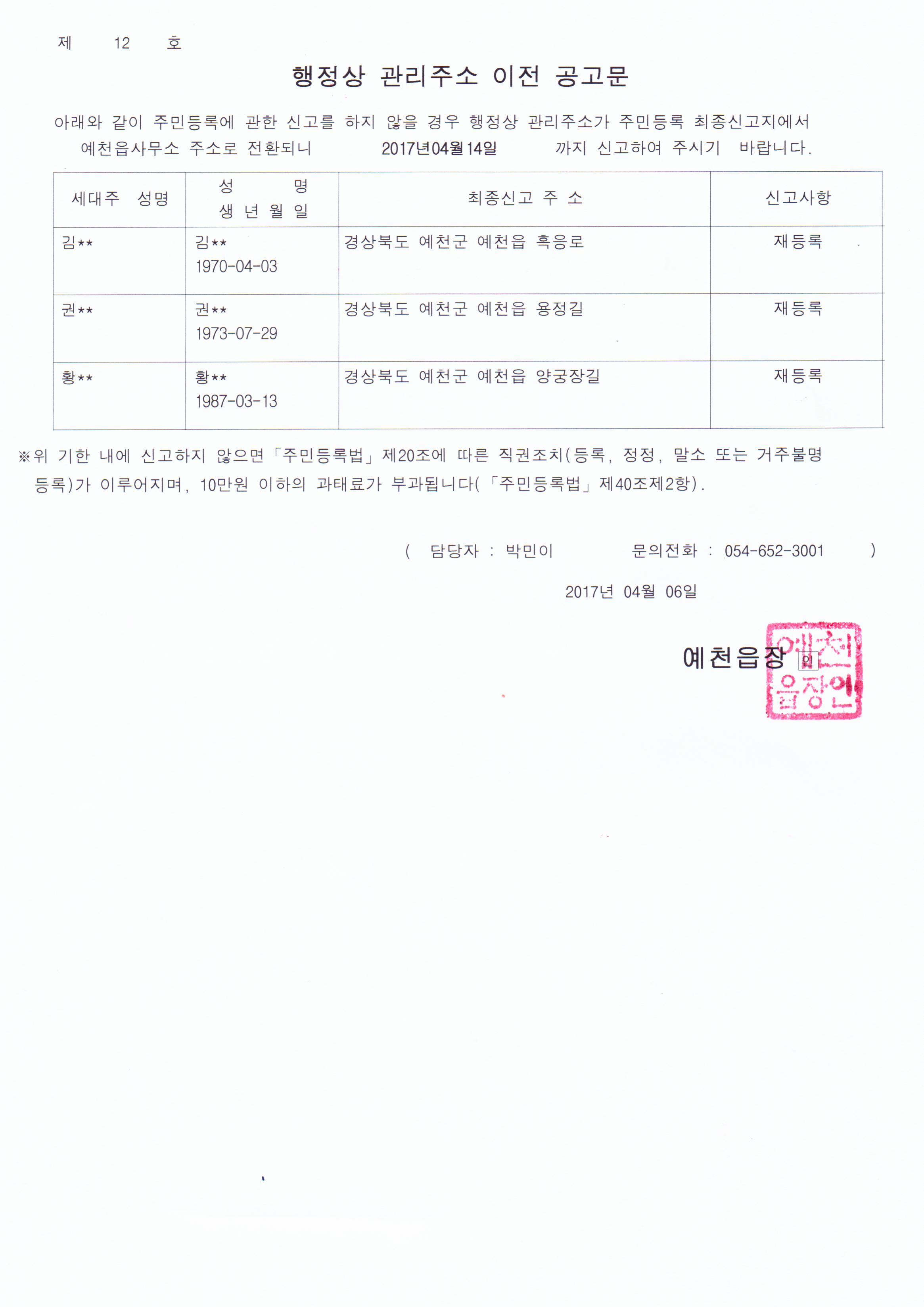 제 12 호

행정상 관리주소 이전 공고문

아래와 같이 주민등록에 관한 신고를 하지 않을 경우 행정상 관리주소가 주민등록 최종신고지에서 예천읍사무소 주소로 전환되니 2017년04월14일 까지 신고하여 주시기 바랍니다.

| 세대주 성명 | 성 명 생 년 월 일 | 최종신고 주 소 | 신고사항 |
|---|---|---|---|
| 김** | 김** 1970-04-03 | 경상북도 예천군 예천읍 흑응로 | 재등록 |
| 권** | 권** 1973-07-29 | 경상북도 예천군 예천읍 용정길 | 재등록 |
| 황** | 황** 1987-03-13 | 경상북도 예천군 예천읍 양궁장길 | 재등록 |

※위 기한 내에 신고하지 않으면「주민등록법」제20조에 따른 직권조치(등록, 정정, 말소 또는 거주불명 등록)가 이루어지며, 10만원 이하의 과태료가 부과됩니다(「주민등록법」제40조제2항).

( 담당자 : 박민이 문의전화 : 054-652-3001 )

2017년 04월 06일

예천읍장 인

예천읍장인